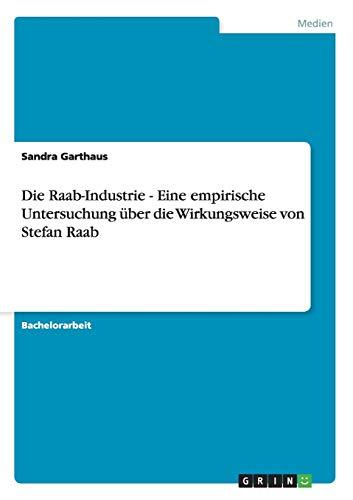 Medien

Sandra Garthaus

Die Raab-Industrie - Eine empirische Untersuchung über die Wirkungsweise von Stefan Raab

Bachelorarbeit

GRIN